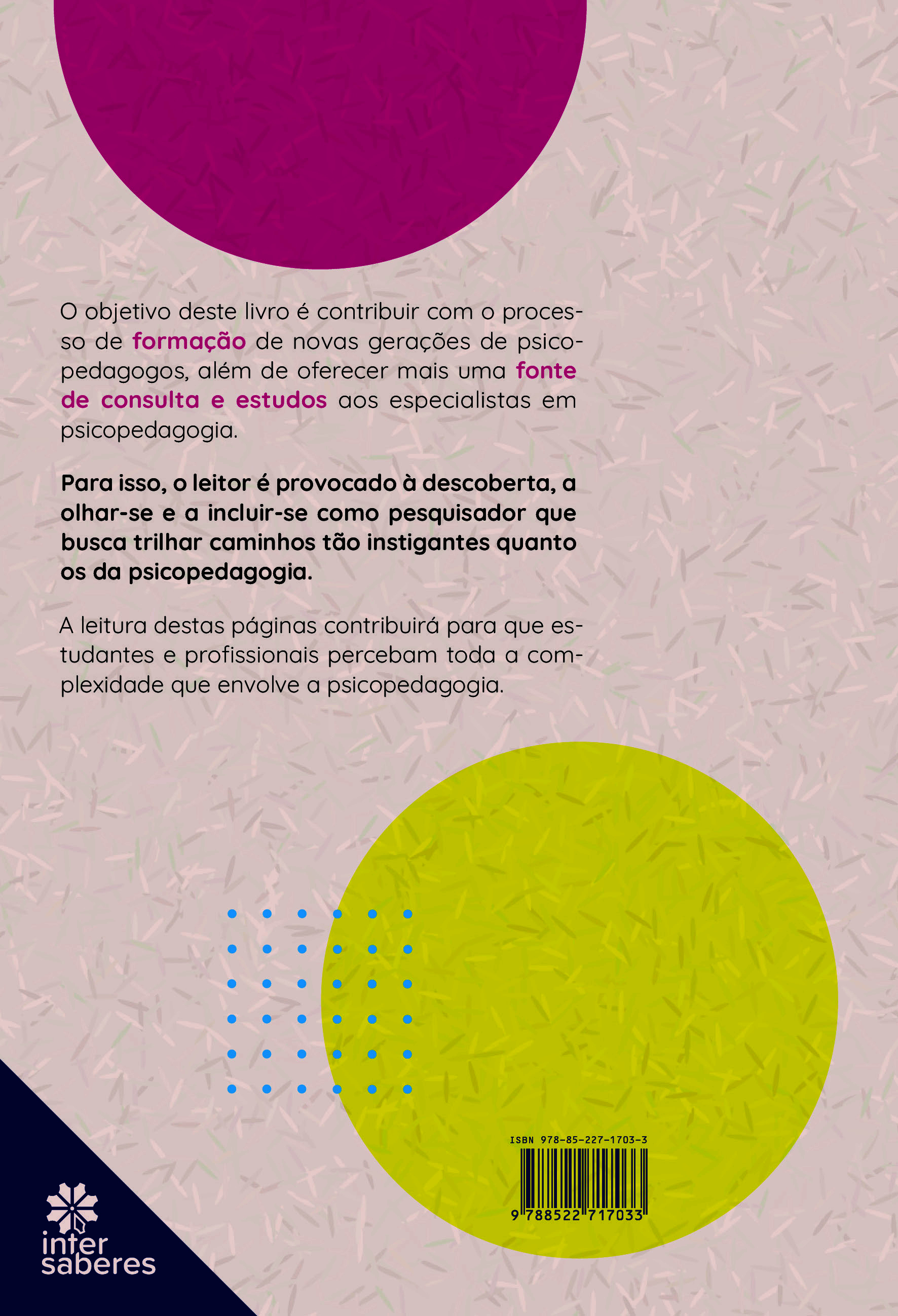 O objetivo deste livro é contribuir com o processo de formação de novas gerações de psicopedagogos, além de oferecer mais uma fonte de consulta e estudos aos especialistas em psicopedagogia.

Para isso, o leitor é provocado à descoberta, a olhar-se e a incluir-se como pesquisador que busca trilhar caminhos tão instigantes quanto os da psicopedagogia.

A leitura destas páginas contribuirá para que estudantes e profissionais percebam toda a complexidade que envolve a psicopedagogia.

ISBN 978-85-227-1703-3

9 788522 717033

inter saberes